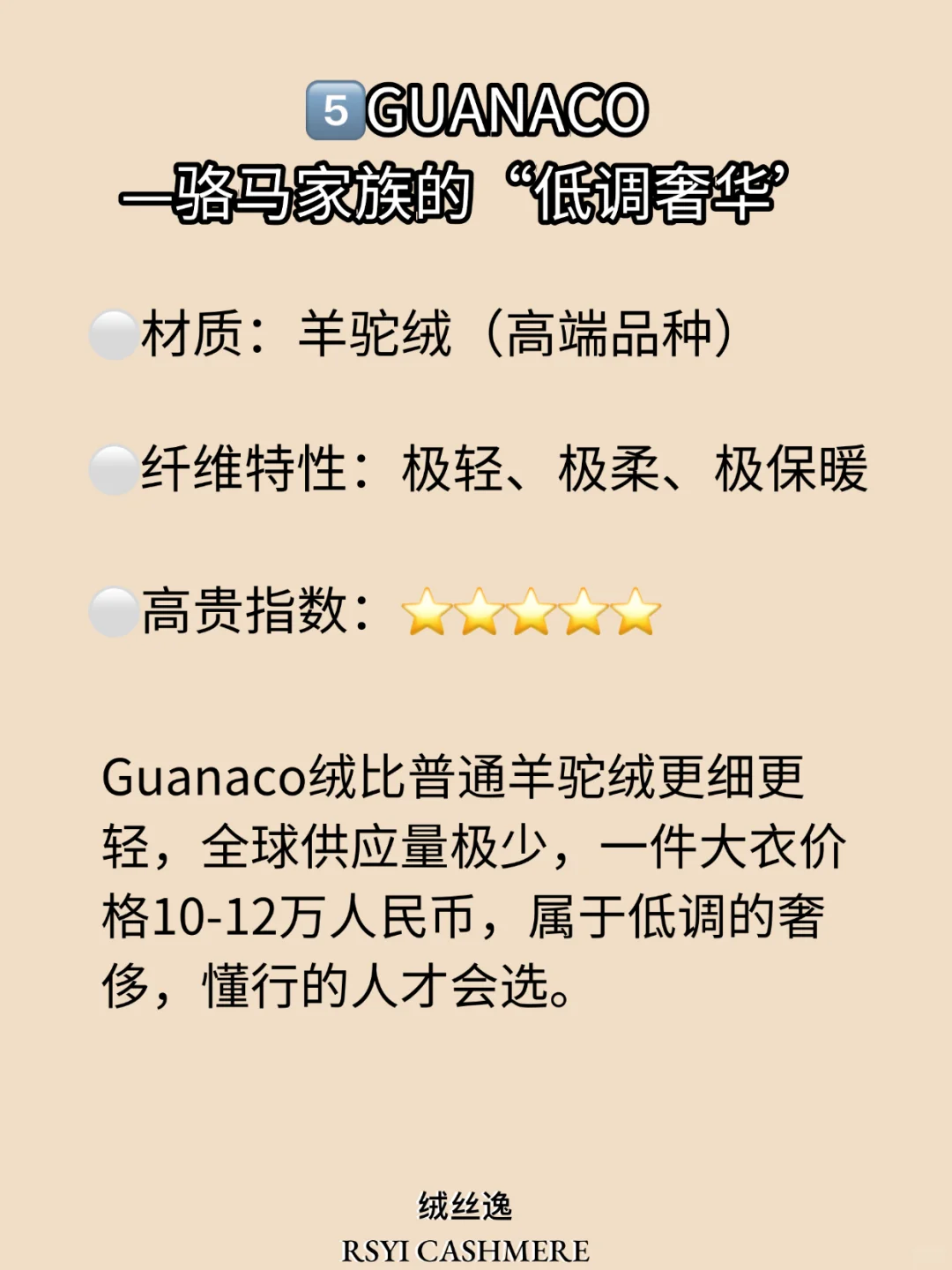 5️⃣GUANACO
—骆马家族的“低调奢华”

⚪材质：羊驼绒（高端品种）

⚪纤维特性：极轻、极柔、极保暖

⚪高贵指数：⭐⭐⭐⭐⭐

Guanaco绒比普通羊驼绒更细更轻，全球供应量极少，一件大衣价格10-12万人民币，属于低调的奢侈，懂行的人才会选。

绒丝逸
RSYI CASHMERE